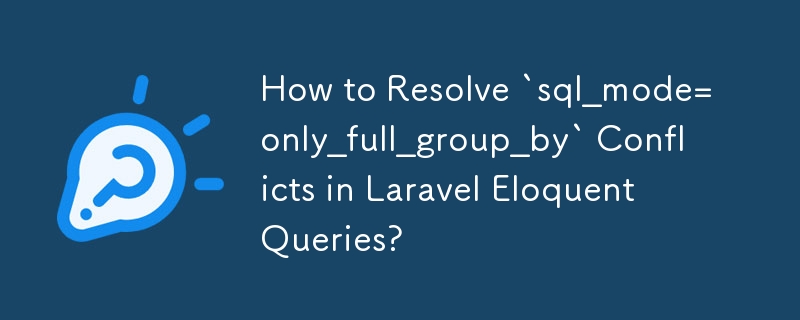 How to Resolve `sql_mode=only_full_group_by` Conflicts in Laravel Eloquent Queries?